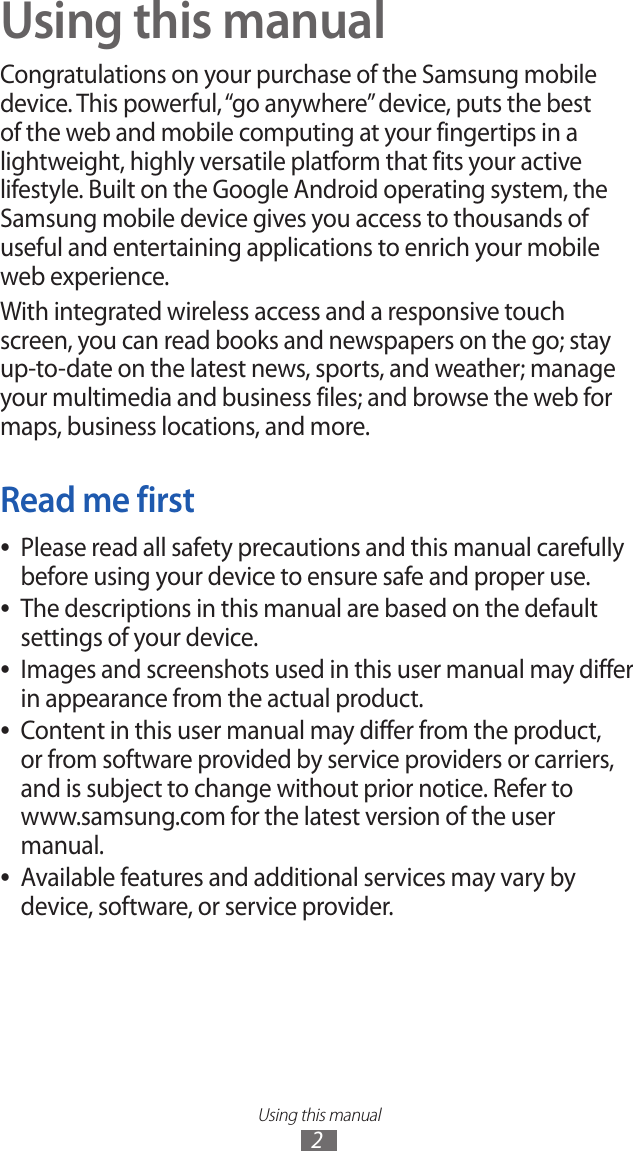 Using this manual

Congratulations on your purchase of the Samsung mobile device. This powerful, “go anywhere” device, puts the best of the web and mobile computing at your fingertips in a lightweight, highly versatile platform that fits your active lifestyle. Built on the Google Android operating system, the Samsung mobile device gives you access to thousands of useful and entertaining applications to enrich your mobile web experience.

With integrated wireless access and a responsive touch screen, you can read books and newspapers on the go; stay up-to-date on the latest news, sports, and weather; manage your multimedia and business files; and browse the web for maps, business locations, and more.

Read me first

• Please read all safety precautions and this manual carefully before using your device to ensure safe and proper use.
• The descriptions in this manual are based on the default settings of your device.
• Images and screenshots used in this user manual may differ in appearance from the actual product.
• Content in this user manual may differ from the product, or from software provided by service providers or carriers, and is subject to change without prior notice. Refer to www.samsung.com for the latest version of the user manual.
• Available features and additional services may vary by device, software, or service provider.

Using this manual
2